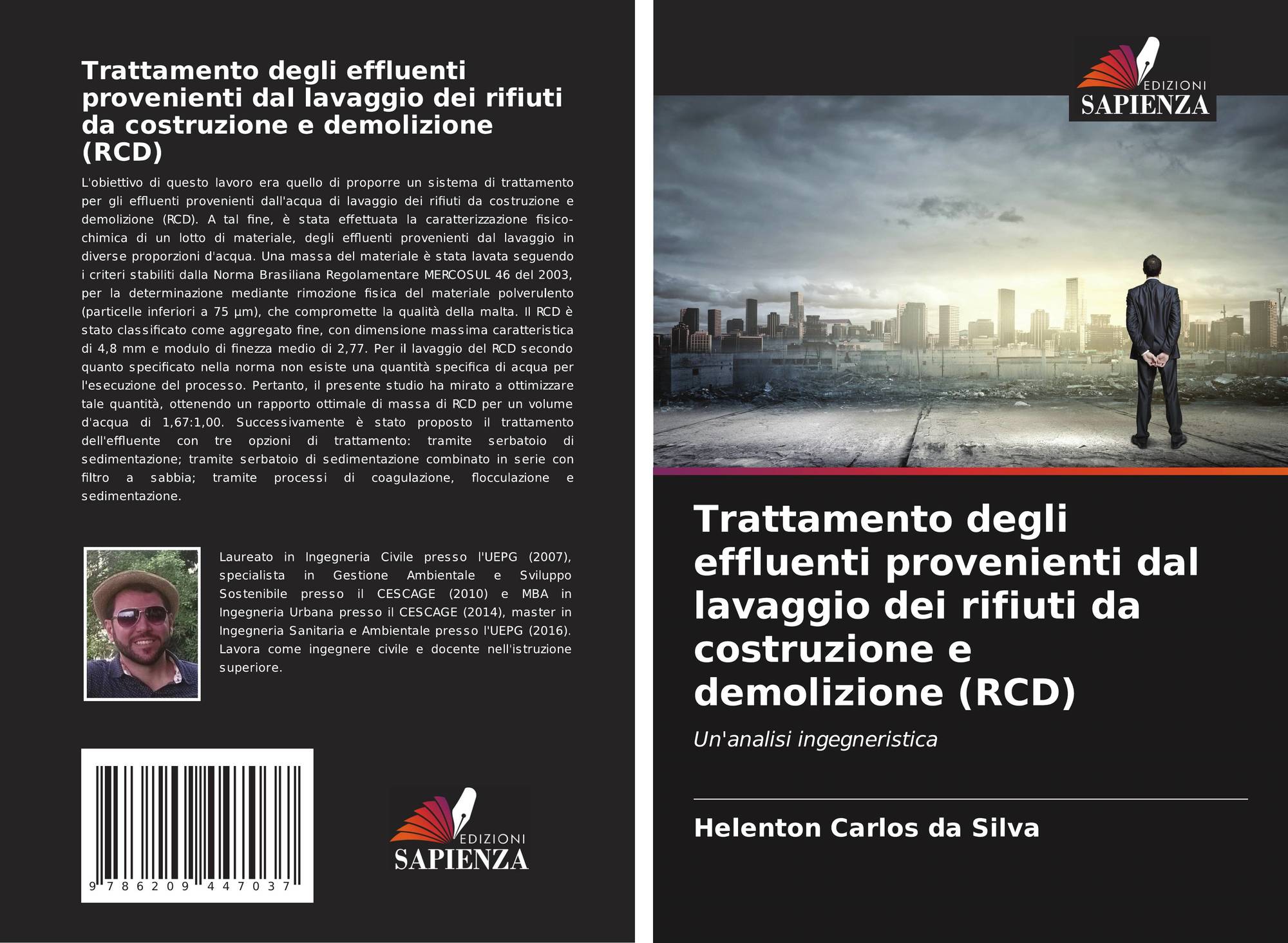 Trattamento degli effluenti provenienti dal lavaggio dei rifiuti da costruzione e demolizione (RCD)

L'obiettivo di questo lavoro era quello di proporre un sistema di trattamento per gli effluenti provenienti dall'acqua di lavaggio dei rifiuti da costruzione e demolizione (RCD). A tal fine, è stata effettuata la caratterizzazione fisico-chimica di un lotto di materiale, degli effluenti provenienti dal lavaggio in diverse proporzioni d'acqua. Una massa del materiale è stata lavata seguendo i criteri stabiliti dalla Norma Brasiliana Regolamentare MERCOSUL 46 del 2003, per la determinazione mediante rimozione fisica del materiale polverulento (particelle inferiori a 75 µm), che compromette la qualità della malta. Il RCD è stato classificato come aggregato fine, con dimensione massima caratteristica di 4,8 mm e modulo di finezza medio di 2,77. Per il lavaggio del RCD secondo quanto specificato nella norma non esiste una quantità specifica di acqua per l'esecuzione del processo. Pertanto, il presente studio ha mirato a ottimizzare tale quantità, ottenendo un rapporto ottimale di massa di RCD per un volume d'acqua di 1,67:1,00. Successivamente è stato proposto il trattamento dell'effluente con tre opzioni di trattamento: tramite serbatoio di sedimentazione; tramite serbatoio di sedimentazione combinato in serie con filtro a sabbia; tramite processi di coagulazione, flocculazione e sedimentazione.

Laureato in Ingegneria Civile presso l'UEPG (2007), specialista in Gestione Ambientale e Sviluppo Sostenibile presso il CESCAGE (2010) e MBA in Ingegneria Urbana presso il CESCAGE (2014), master in Ingegneria Sanitaria e Ambientale presso l'UEPG (2016). Lavora come ingegnere civile e docente nell'istruzione superiore.

9 786209 447037

EDIZIONI
SAPIENZA

EDIZIONI
SAPIENZA

Trattamento degli effluenti provenienti dal lavaggio dei rifiuti da costruzione e demolizione (RCD)

Un'analisi ingegneristica

Helenton Carlos da Silva